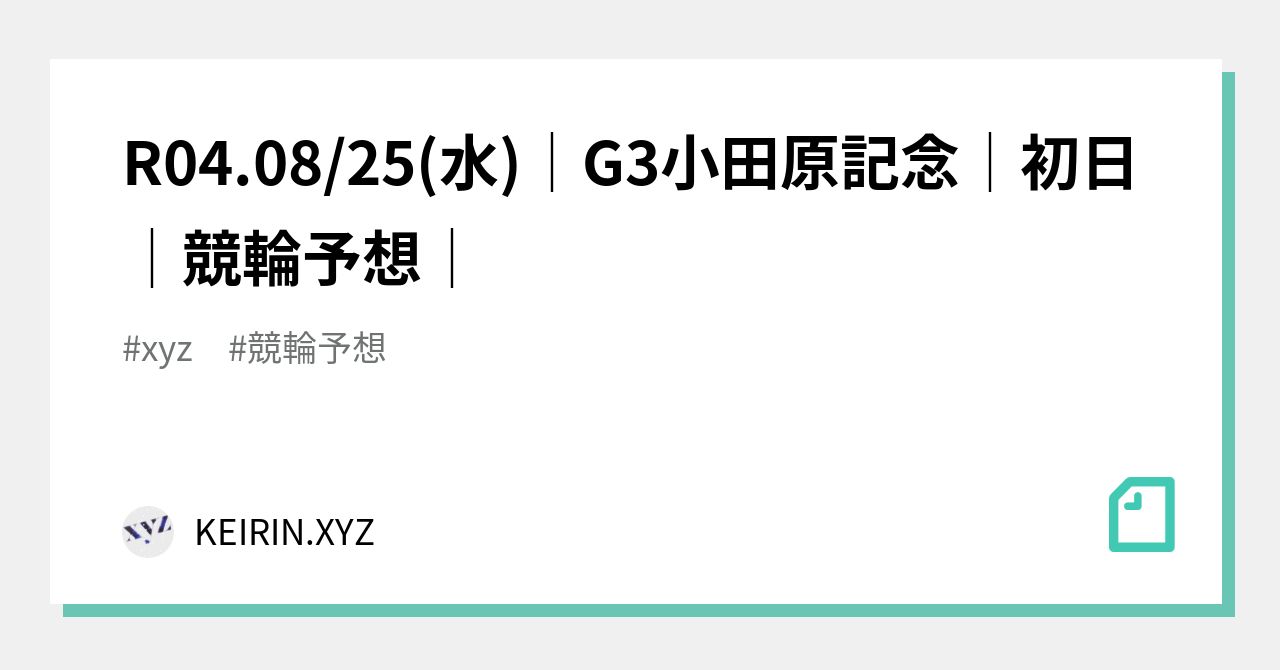 R04.08/25(水)｜G3小田原記念｜初日｜競輪予想｜

#xyz #競輪予想

XYZ

KEIRIN.XYZ